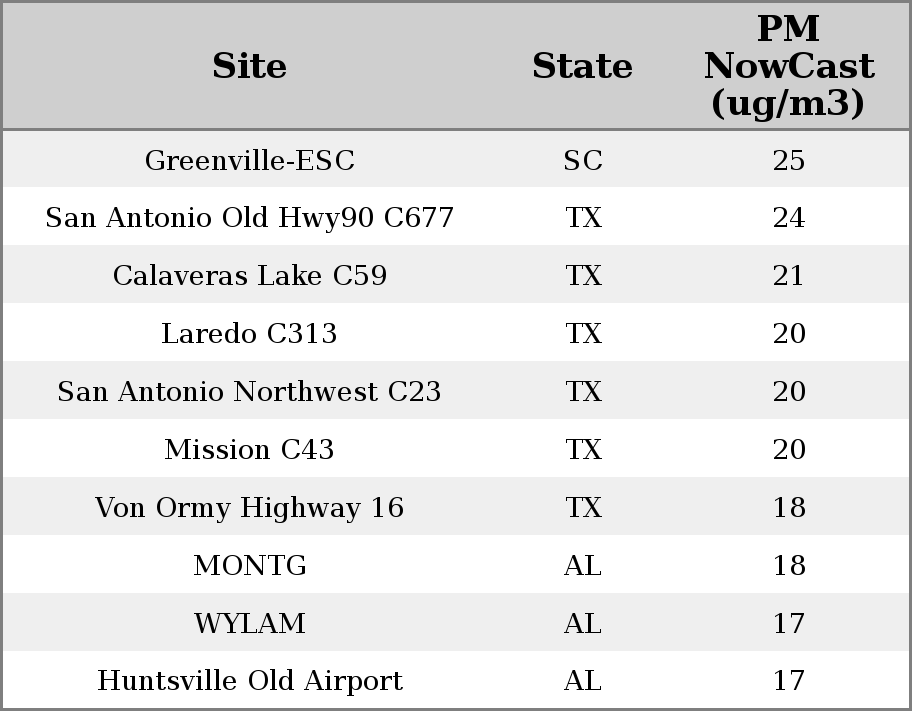 | Site | State | PM NowCast (ug/m3) |
|---|---|---|
| Greenville-ESC | SC | 25 |
| San Antonio Old Hwy90 C677 | TX | 24 |
| Calaveras Lake C59 | TX | 21 |
| Laredo C313 | TX | 20 |
| San Antonio Northwest C23 | TX | 20 |
| Mission C43 | TX | 20 |
| Von Ormy Highway 16 | TX | 18 |
| MONTG | AL | 18 |
| WYLAM | AL | 17 |
| Huntsville Old Airport | AL | 17 |